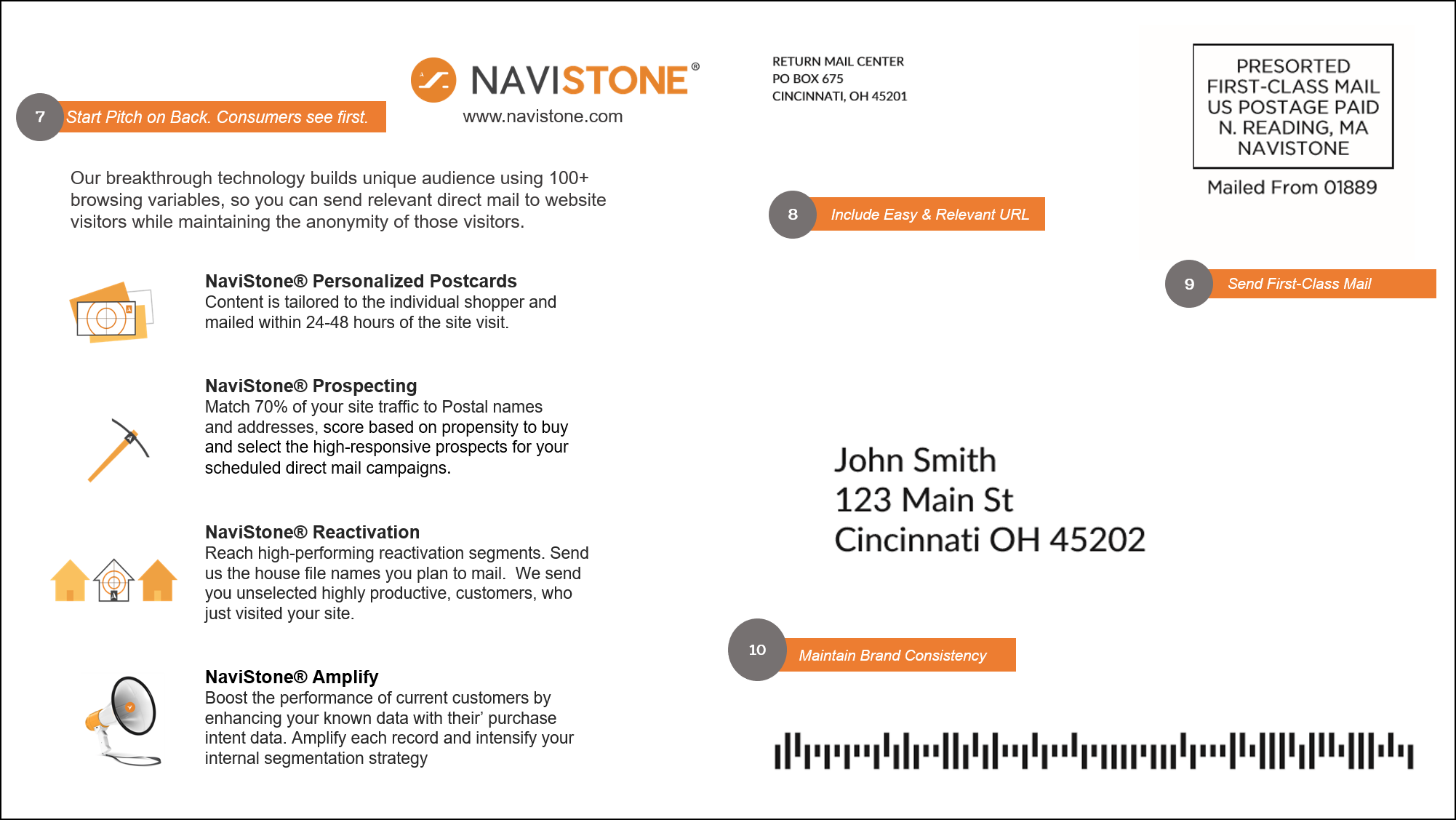 7 Start Pitch on Back. Consumers see first.

NAVISTONE®
www.navistone.com

Our breakthrough technology builds unique audience using 100+ browsing variables, so you can send relevant direct mail to website visitors while maintaining the anonymity of those visitors.

NaviStone® Personalized Postcards
Content is tailored to the individual shopper and mailed within 24-48 hours of the site visit.

NaviStone® Prospecting
Match 70% of your site traffic to Postal names and addresses, score based on propensity to buy and select the high-responsive prospects for your scheduled direct mail campaigns.

NaviStone® Reactivation
Reach high-performing reactivation segments. Send us the house file names you plan to mail. We send you unselected highly productive, customers, who just visited your site.

NaviStone® Amplify
Boost the performance of current customers by enhancing your known data with their' purchase intent data. Amplify each record and intensify your internal segmentation strategy

RETURN MAIL CENTER
PO BOX 675
CINCINNATI, OH 45201

PRESORTED
FIRST-CLASS MAIL
US POSTAGE PAID
N. READING, MA
NAVISTONE

Mailed From 01889

8 Include Easy & Relevant URL

9 Send First-Class Mail

John Smith
123 Main St
Cincinnati OH 45202

10 Maintain Brand Consistency